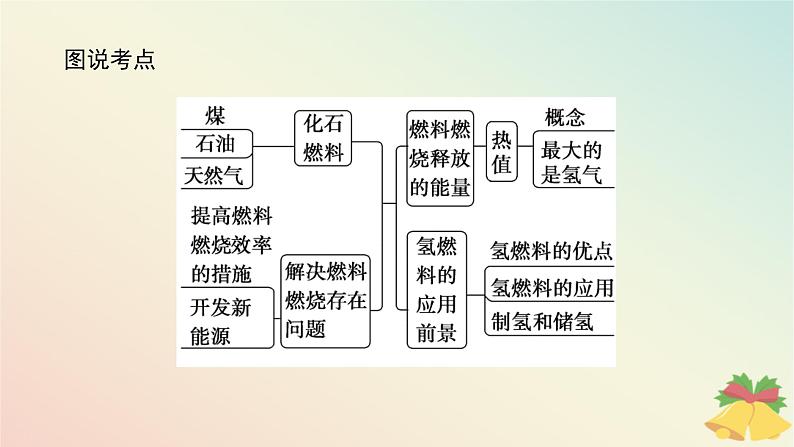 图说考点

煤
石油
天然气

化石燃料

提高燃料燃烧效率的措施
开发新能源

解决燃料燃烧存在问题

燃料燃烧释放的能量

热值

概念
最大的是氢气

氢燃料的应用前景

氢燃料的优点
氢燃料的应用
制氢和储氢